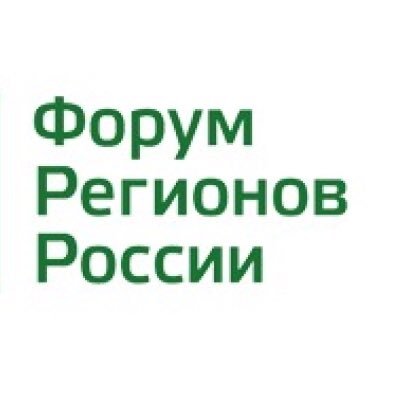 Форум
Регионов
России